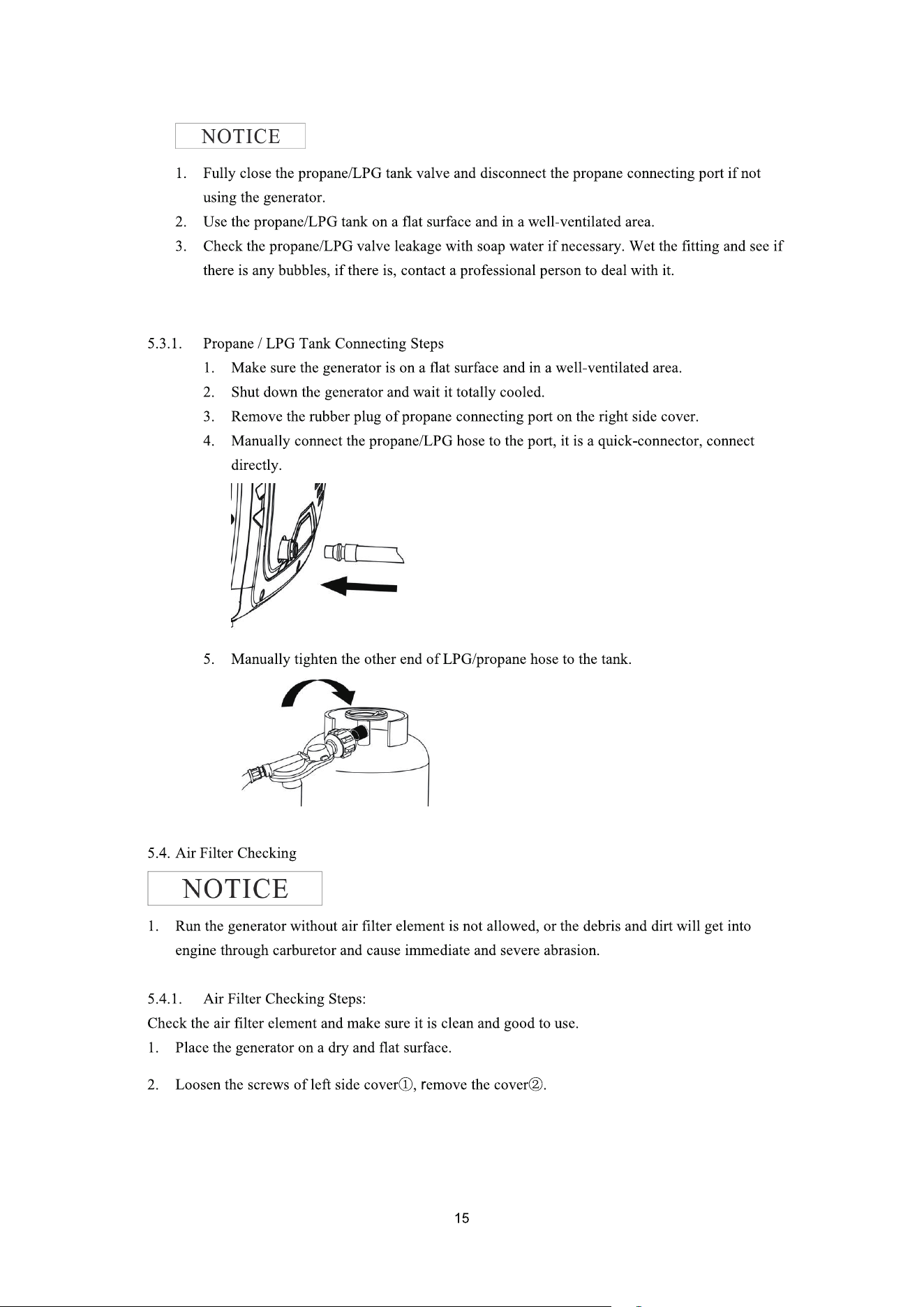 NOTICE

1. Fully close the propane/LPG tank valve and disconnect the propane connecting port if not using the generator.
2. Use the propane/LPG tank on a flat surface and in a well-ventilated area.
3. Check the propane/LPG valve leakage with soap water if necessary. Wet the fitting and see if there is any bubbles, if there is, contact a professional person to deal with it.

5.3.1. Propane / LPG Tank Connecting Steps
1. Make sure the generator is on a flat surface and in a well-ventilated area.
2. Shut down the generator and wait it totally cooled.
3. Remove the rubber plug of propane connecting port on the right side cover.
4. Manually connect the propane/LPG hose to the port, it is a quick-connector, connect directly.

5. Manually tighten the other end of LPG/propane hose to the tank.

5.4. Air Filter Checking

NOTICE

1. Run the generator without air filter element is not allowed, or the debris and dirt will get into engine through carburetor and cause immediate and severe abrasion.

5.4.1. Air Filter Checking Steps:
Check the air filter element and make sure it is clean and good to use.
1. Place the generator on a dry and flat surface.
2. Loosen the screws of left side cover①, remove the cover②.

15